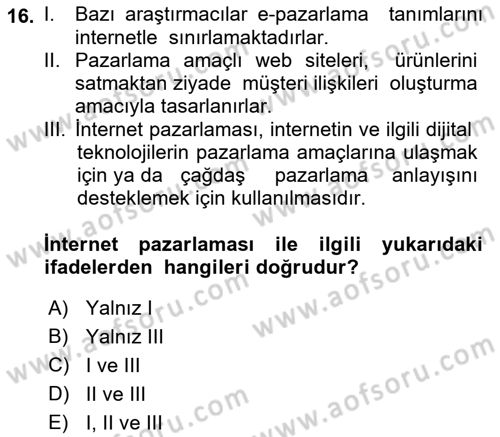 16. I. Bazı araştırmacılar e-pazarlama tanımlarını internetle sınırlamaktadırlar.
II. Pazarlama amaçlı web siteleri, ürünlerini satmaktan ziyade müşteri ilişkileri oluşturma amacıyla tasarlanırlar.
III. İnternet pazarlaması, internetin ve ilgili dijital teknolojilerin pazarlama amaçlarına ulaşmak için ya da çağdaş pazarlama anlayışını desteklemek için kullanılmasıdır.

İnternet pazarlaması ile ilgili yukarıdaki ifadelerden hangileri doğrudur?

A) Yalnız I
B) Yalnız III
C) I ve III
D) II ve III
E) I, II ve III

www.aofsoru.com